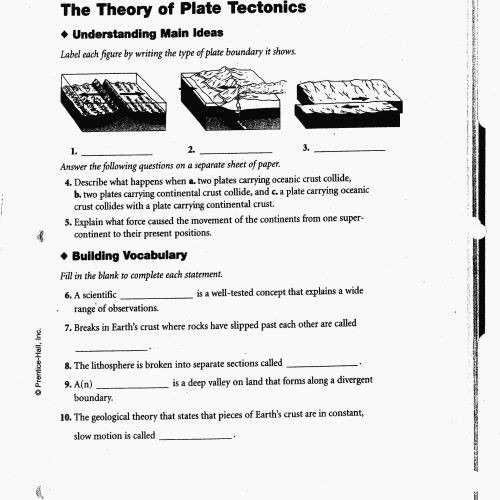 The Theory of Plate Tectonics

◆ Understanding Main Ideas

Label each figure by writing the type of plate boundary it shows.

1. ______________ 2. ______________ 3. ______________

Answer the following questions on a separate sheet of paper.

4. Describe what happens when a. two plates carrying oceanic crust collide, b. two plates carrying continental crust collide, and c. a plate carrying oceanic crust collides with a plate carrying continental crust.

5. Explain what force caused the movement of the continents from one supercontinent to their present positions.

◆ Building Vocabulary

Fill in the blank to complete each statement.

6. A scientific ______________ is a well-tested concept that explains a wide range of observations.

7. Breaks in Earth's crust where rocks have slipped past each other are called ______________.

8. The lithosphere is broken into separate sections called ______________.

9. A(n) ______________ is a deep valley on land that forms along a divergent boundary.

10. The geological theory that states that pieces of Earth's crust are in constant, slow motion is called ______________.

© Prentice-Hall, Inc.